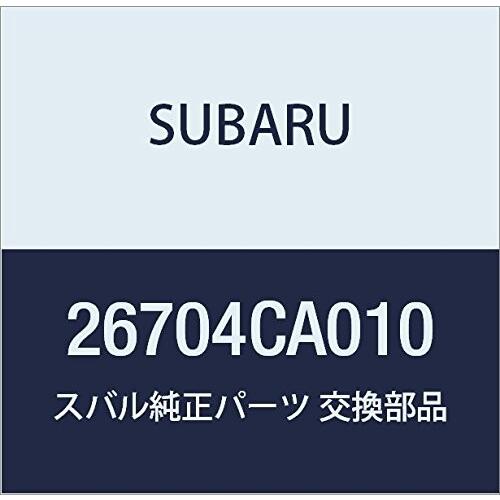 SUBARU

26704CA010

スバル純正パーツ 交換部品